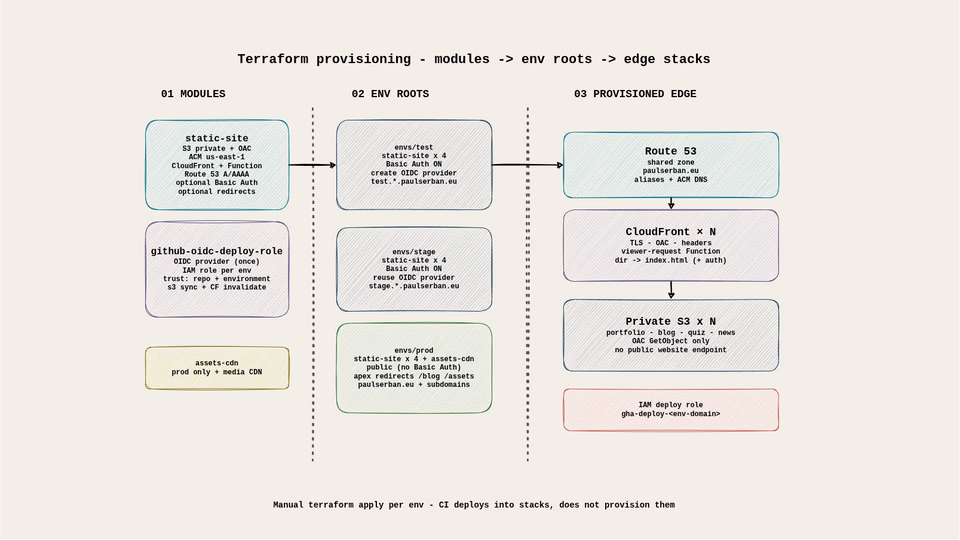 Terraform provisioning - modules -> env roots -> edge stacks

01 MODULES

static-site
S3 private + OAC
ACM us-east-1
CloudFront + Function
Route 53 A/AAAA
optional Basic Auth
optional redirects

github-oidc-deploy-role
OIDC provider (once)
IAM role per env
trust: repo + environment
s3 sync + CF invalidate

assets-cdn
prod only + media CDN

02 ENV ROOTS

envs/test
static-site x 4
Basic Auth ON
create OIDC provider
test.*.paulserban.eu

envs/stage
static-site x 4
Basic Auth ON
reuse OIDC provider
stage.*.paulserban.eu

envs/prod
static-site x 4 + assets-cdn
public (no Basic Auth)
apex redirects /blog /assets
paulserban.eu + subdomains

03 PROVISIONED EDGE

Route 53
shared zone
paulserban.eu
aliases + ACM DNS

CloudFront × N
TLS - OAC - headers
viewer-request Function
dir -> index.html (+ auth)

Private S3 x N
portfolio - blog - quiz - news
OAC GetObject only
no public website endpoint

IAM deploy role
gha-deploy-<env-domain>

Manual terraform apply per env - CI deploys into stacks, does not provision them